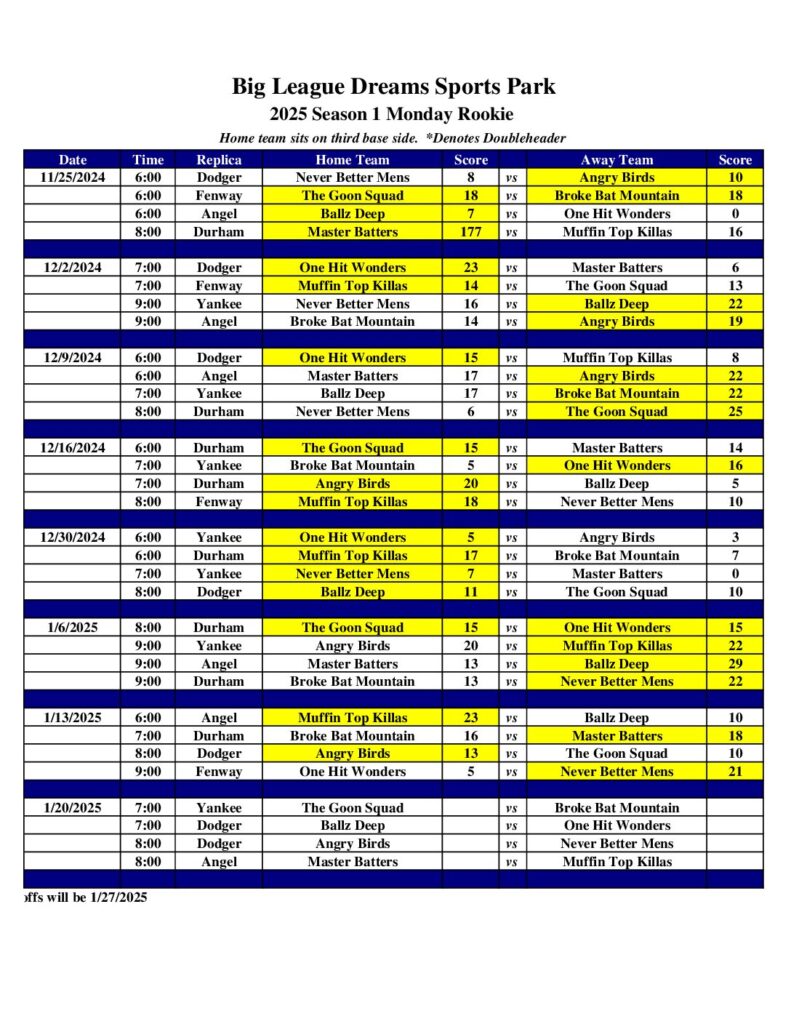 Big League Dreams Sports Park
2025 Season 1 Monday Rookie
Home team sits on third base side. *Denotes Doubleheader

| Date | Time | Replica | Home Team | Score | | Away Team | Score |
|---|---|---|---|---|---|---|---|
| 11/25/2024 | 6:00 | Dodger | Never Better Mens | 8 | vs | Angry Birds | 10 |
| | 6:00 | Fenway | The Goon Squad | 18 | vs | Broke Bat Mountain | 18 |
| | 6:00 | Angel | Ballz Deep | 7 | vs | One Hit Wonders | 0 |
| | 8:00 | Durham | Master Batters | 177 | vs | Muffin Top Killas | 16 |
| | | | | | | | |
| 12/2/2024 | 7:00 | Dodger | One Hit Wonders | 23 | vs | Master Batters | 6 |
| | 7:00 | Fenway | Muffin Top Killas | 14 | vs | The Goon Squad | 13 |
| | 9:00 | Yankee | Never Better Mens | 16 | vs | Ballz Deep | 22 |
| | 9:00 | Angel | Broke Bat Mountain | 14 | vs | Angry Birds | 19 |
| | | | | | | | |
| 12/9/2024 | 6:00 | Dodger | One Hit Wonders | 15 | vs | Muffin Top Killas | 8 |
| | 6:00 | Angel | Master Batters | 17 | vs | Angry Birds | 22 |
| | 7:00 | Yankee | Ballz Deep | 17 | vs | Broke Bat Mountain | 22 |
| | 8:00 | Durham | Never Better Mens | 6 | vs | The Goon Squad | 25 |
| | | | | | | | |
| 12/16/2024 | 6:00 | Durham | The Goon Squad | 15 | vs | Master Batters | 14 |
| | 7:00 | Yankee | Broke Bat Mountain | 5 | vs | One Hit Wonders | 16 |
| | 7:00 | Durham | Angry Birds | 20 | vs | Ballz Deep | 5 |
| | 8:00 | Fenway | Muffin Top Killas | 18 | vs | Never Better Mens | 10 |
| | | | | | | | |
| 12/30/2024 | 6:00 | Yankee | One Hit Wonders | 5 | vs | Angry Birds | 3 |
| | 6:00 | Durham | Muffin Top Killas | 17 | vs | Broke Bat Mountain | 7 |
| | 7:00 | Yankee | Never Better Mens | 7 | vs | Master Batters | 0 |
| | 8:00 | Dodger | Ballz Deep | 11 | vs | The Goon Squad | 10 |
| | | | | | | | |
| 1/6/2025 | 8:00 | Durham | The Goon Squad | 15 | vs | One Hit Wonders | 15 |
| | 9:00 | Yankee | Angry Birds | 20 | vs | Muffin Top Killas | 22 |
| | 9:00 | Angel | Master Batters | 13 | vs | Ballz Deep | 29 |
| | 9:00 | Durham | Broke Bat Mountain | 13 | vs | Never Better Mens | 22 |
| | | | | | | | |
| 1/13/2025 | 6:00 | Angel | Muffin Top Killas | 23 | vs | Ballz Deep | 10 |
| | 7:00 | Durham | Broke Bat Mountain | 16 | vs | Master Batters | 18 |
| | 8:00 | Dodger | Angry Birds | 13 | vs | The Goon Squad | 10 |
| | 9:00 | Fenway | One Hit Wonders | 5 | vs | Never Better Mens | 21 |
| | | | | | | | |
| 1/20/2025 | 7:00 | Yankee | The Goon Squad | | vs | Broke Bat Mountain | |
| | 7:00 | Dodger | Ballz Deep | | vs | One Hit Wonders | |
| | 8:00 | Dodger | Angry Birds | | vs | Never Better Mens | |
| | 8:00 | Angel | Master Batters | | vs | Muffin Top Killas | |

offs will be 1/27/2025